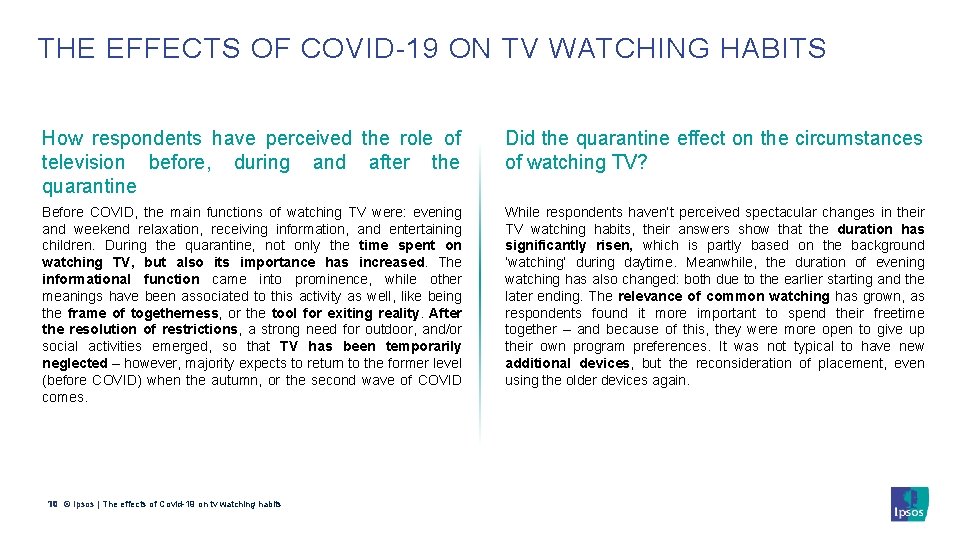 THE EFFECTS OF COVID-19 ON TV WATCHING HABITS

How respondents have perceived the role of television before, during and after the quarantine

Before COVID, the main functions of watching TV were: evening and weekend relaxation, receiving information, and entertaining children. During the quarantine, not only the time spent on watching TV, but also its importance has increased. The informational function came into prominence, while other meanings have been associated to this activity as well, like being the frame of togetherness, or the tool for exiting reality. After the resolution of restrictions, a strong need for outdoor, and/or social activities emerged, so that TV has been temporarily neglected – however, majority expects to return to the former level (before COVID) when the autumn, or the second wave of COVID comes.

Did the quarantine effect on the circumstances of watching TV?

While respondents haven't perceived spectacular changes in their TV watching habits, their answers show that the duration has significantly risen, which is partly based on the background 'watching' during daytime. Meanwhile, the duration of evening watching has also changed: both due to the earlier starting and the later ending. The relevance of common watching has grown, as respondents found it more important to spend their freetime together – and because of this, they were more open to give up their own program preferences. It was not typical to have new additional devices, but the reconsideration of placement, even using the older devices again.

10 © Ipsos | The effects of Covid-19 on tv watching habits

Ipsos